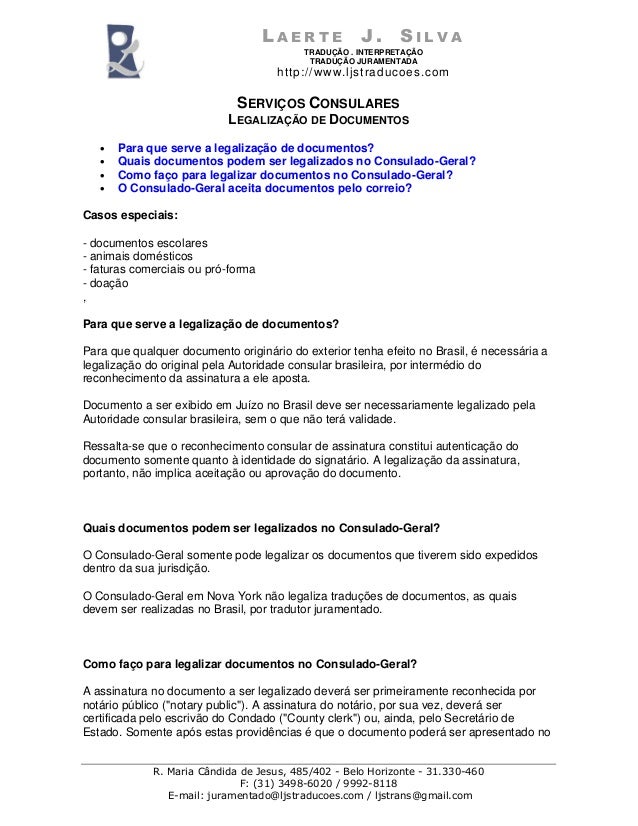 LAERTE J. SILVA
TRADUÇÃO . INTERPRETAÇÃO
TRADUÇÃO JURAMENTADA
http://www.ljstraducoes.com

SERVIÇOS CONSULARES
LEGALIZAÇÃO DE DOCUMENTOS

- Para que serve a legalização de documentos?
- Quais documentos podem ser legalizados no Consulado-Geral?
- Como faço para legalizar documentos no Consulado-Geral?
- O Consulado-Geral aceita documentos pelo correio?

Casos especiais:

- documentos escolares
- animais domésticos
- faturas comerciais ou pró-forma
- doação
,

Para que serve a legalização de documentos?

Para que qualquer documento originário do exterior tenha efeito no Brasil, é necessária a legalização do original pela Autoridade consular brasileira, por intermédio do reconhecimento da assinatura a ele aposta.

Documento a ser exibido em Juízo no Brasil deve ser necessariamente legalizado pela Autoridade consular brasileira, sem o que não terá validade.

Ressalta-se que o reconhecimento consular de assinatura constitui autenticação do documento somente quanto à identidade do signatário. A legalização da assinatura, portanto, não implica aceitação ou aprovação do documento.

Quais documentos podem ser legalizados no Consulado-Geral?

O Consulado-Geral somente pode legalizar os documentos que tiverem sido expedidos dentro da sua jurisdição.

O Consulado-Geral em Nova York não legaliza traduções de documentos, as quais devem ser realizadas no Brasil, por tradutor juramentado.

Como faço para legalizar documentos no Consulado-Geral?

A assinatura no documento a ser legalizado deverá ser primeiramente reconhecida por notário público ("notary public"). A assinatura do notário, por sua vez, deverá ser certificada pelo escrivão do Condado ("County clerk") ou, ainda, pelo Secretário de Estado. Somente após estas providências é que o documento poderá ser apresentado no

R. Maria Cândida de Jesus, 485/402 - Belo Horizonte - 31.330-460
F: (31) 3498-6020 / 9992-8118
E-mail: juramentado@ljstraducoes.com / ljstrans@gmail.com